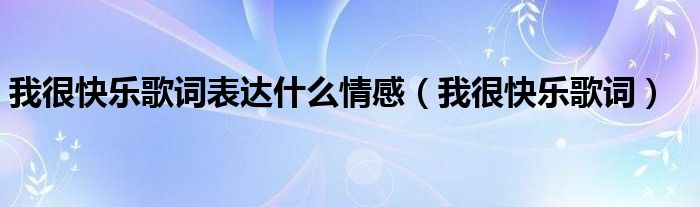 我很快乐歌词表达什么情感（我很快乐歌词）